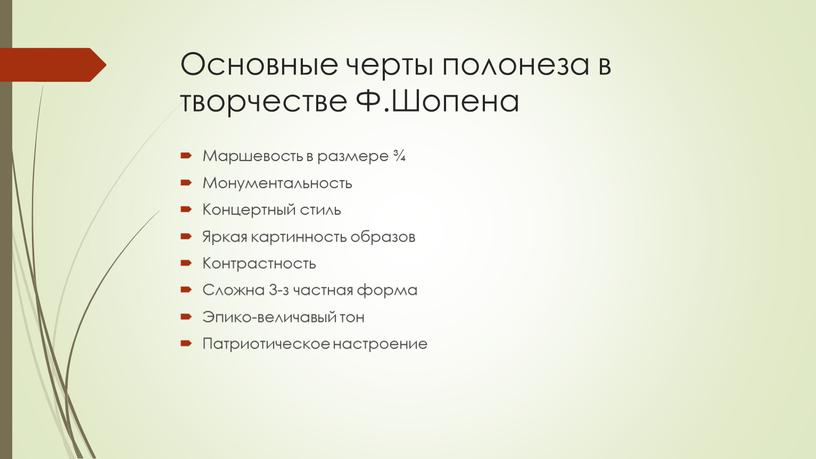 Основные черты полонеза в творчестве Ф.Шопена

Маршевость в размере ¾
Монументальность
Концертный стиль
Яркая картинность образов
Контрастность
Сложна 3-з частная форма
Эпико-величавый тон
Патриотическое настроение